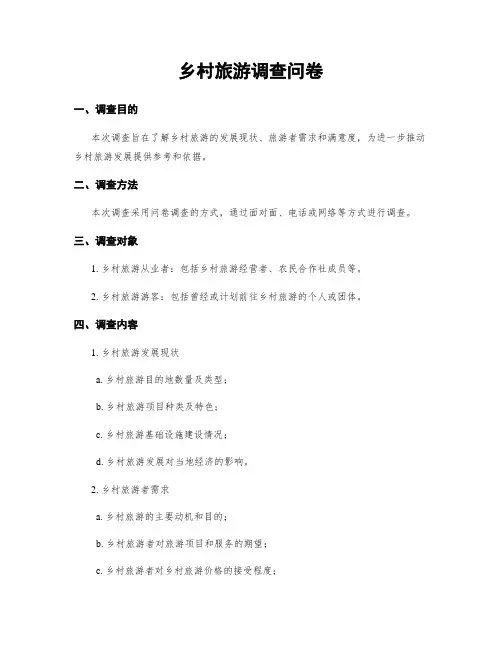 乡村旅游调查问卷

一、调查目的

本次调查旨在了解乡村旅游的发展现状、旅游者需求和满意度，为进一步推动乡村旅游发展提供参考和依据。

二、调查方法

本次调查采用问卷调查的方式，通过面对面、电话或网络等方式进行调查。

三、调查对象

1. 乡村旅游从业者：包括乡村旅游经营者、农民合作社成员等。

2. 乡村旅游游客：包括曾经或计划前往乡村旅游的个人或团体。

四、调查内容

1. 乡村旅游发展现状

a. 乡村旅游目的地数量及类型；

b. 乡村旅游项目种类及特色；

c. 乡村旅游基础设施建设情况；

d. 乡村旅游发展对当地经济的影响。

2. 乡村旅游者需求

a. 乡村旅游的主要动机和目的；

b. 乡村旅游者对旅游项目和服务的期望；

c. 乡村旅游者对乡村旅游价格的接受程度；